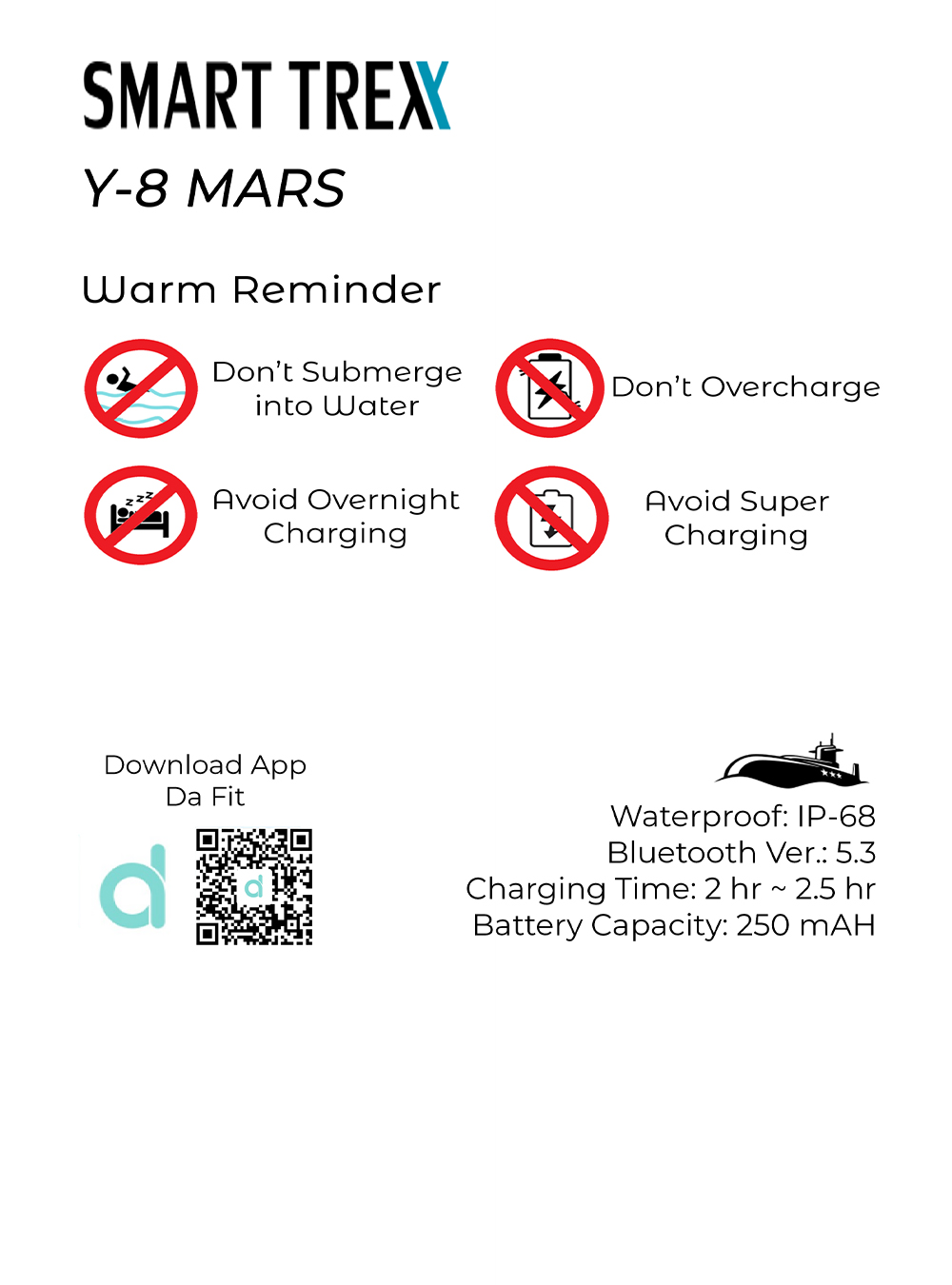 SMART TREX

Y-8 MARS

Warm Reminder

Don't Submerge into Water

Don't Overcharge

Avoid Overnight Charging

Avoid Super Charging

Download App
Da Fit

Waterproof: IP-68
Bluetooth Ver.: 5.3
Charging Time: 2 hr ~ 2.5 hr
Battery Capacity: 250 mAH